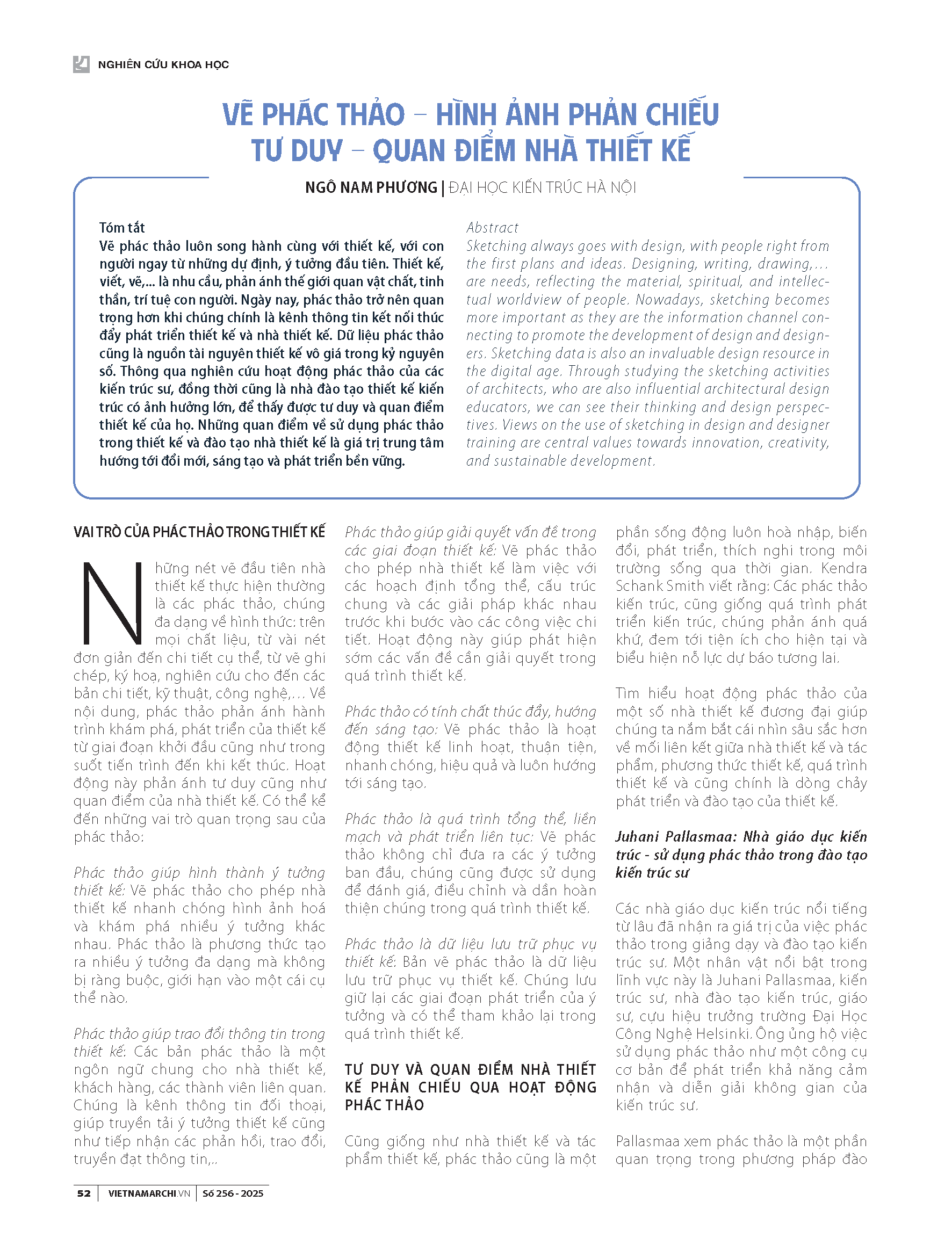 NGHIÊN CỨU KHOA HỌC

VẼ PHÁC THẢO – HÌNH ẢNH PHẢN CHIẾU TƯ DUY – QUAN ĐIỂM NHÀ THIẾT KẾ

NGÔ NAM PHƯƠNG | ĐẠI HỌC KIẾN TRÚC HÀ NỘI

Tóm tắt
Vẽ phác thảo luôn song hành cùng với thiết kế, với con người ngay từ những dự định, ý tưởng đầu tiên. Thiết kế, viết, vẽ,... là nhu cầu, phản ánh thế giới quan vật chất, tinh thần, trí tuệ con người. Ngày nay, phác thảo trở nên quan trọng hơn khi chúng chính là kênh thông tin kết nối thúc đẩy phát triển thiết kế và nhà thiết kế. Dữ liệu phác thảo cũng là nguồn tài nguyên thiết kế vô giá trong kỷ nguyên số. Thông qua nghiên cứu hoạt động phác thảo của các kiến trúc sư, đồng thời cũng là nhà đào tạo thiết kế kiến trúc có ảnh hưởng lớn, để thấy được tư duy và quan điểm thiết kế của họ. Những quan điểm về sử dụng phác thảo trong thiết kế và đào tạo nhà thiết kế là giá trị trung tâm hướng tới đổi mới, sáng tạo và phát triển bền vững.

Abstract
Sketching always goes with design, with people right from the first plans and ideas. Designing, writing, drawing,... are needs, reflecting the material, spiritual, and intellectual worldview of people. Nowadays, sketching becomes more important as they are the information channel connecting to promote the development of design and designers. Sketching data is also an invaluable design resource in the digital age. Through studying the sketching activities of architects, who are also influential architectural design educators, we can see their thinking and design perspectives. Views on the use of sketching in design and designer training are central values towards innovation, creativity, and sustainable development.

VAI TRÒ CỦA PHÁC THẢO TRONG THIẾT KẾ

Những nét vẽ đầu tiên nhà thiết kế thực hiện thường là các phác thảo, chúng đa dạng về hình thức: trên mọi chất liệu, từ vài nét đơn giản đến chi tiết cụ thể, từ vẽ ghi chép, ký hoạ, nghiên cứu cho đến các bản chi tiết, kỹ thuật, công nghệ,... Về nội dung, phác thảo phản ánh hành trình khám phá, phát triển của thiết kế từ giai đoạn khởi đầu cũng như trong suốt tiến trình đến khi kết thúc. Hoạt động này phản ánh tư duy cũng như quan điểm của nhà thiết kế. Có thể kể đến những vai trò quan trọng sau của phác thảo:

Phác thảo giúp hình thành ý tưởng thiết kế: Vẽ phác thảo cho phép nhà thiết kế nhanh chóng hình ảnh hoá và khám phá nhiều ý tưởng khác nhau. Phác thảo là phương thức tạo ra nhiều ý tưởng đa dạng mà không bị ràng buộc, giới hạn vào một cái cụ thể nào.

Phác thảo giúp trao đổi thông tin trong thiết kế: Các bản phác thảo là một ngôn ngữ chung cho nhà thiết kế, khách hàng, các thành viên liên quan. Chúng là kênh thông tin đối thoại, giúp truyền tải ý tưởng thiết kế cũng như tiếp nhận các phản hồi, trao đổi, truyền đạt thông tin,..

Phác thảo giúp giải quyết vấn đề trong các giai đoạn thiết kế: Vẽ phác thảo cho phép nhà thiết kế làm việc với các hoạch định tổng thể, cấu trúc chung và các giải pháp khác nhau trước khi bước vào các công việc chi tiết. Hoạt động này giúp phát hiện sớm các vấn đề cần giải quyết trong quá trình thiết kế.

Phác thảo có tính chất thúc đẩy, hướng đến sáng tạo: Vẽ phác thảo là hoạt động thiết kế linh hoạt, thuận tiện, nhanh chóng, hiệu quả và luôn hướng tới sáng tạo.

Phác thảo là quá trình tổng thể, liên mạch và phát triển liên tục: Vẽ phác thảo không chỉ đưa ra các ý tưởng ban đầu, chúng cũng được sử dụng để đánh giá, điều chỉnh và dần hoàn thiện chúng trong quá trình thiết kế.

Phác thảo là dữ liệu lưu trữ phục vụ thiết kế: Bản vẽ phác thảo là dữ liệu lưu trữ phục vụ thiết kế. Chúng lưu giữ lại các giai đoạn phát triển của ý tưởng và có thể tham khảo lại trong quá trình thiết kế.

TƯ DUY VÀ QUAN ĐIỂM NHÀ THIẾT KẾ PHẢN CHIẾU QUA HOẠT ĐỘNG PHÁC THẢO

Cũng giống như nhà thiết kế và tác phẩm thiết kế, phác thảo cũng là một phần sống động luôn hoà nhập, biến đổi, phát triển, thích nghi trong môi trường sống qua thời gian. Kendra Schank Smith viết rằng: Các phác thảo kiến trúc, cũng giống quá trình phát triển kiến trúc, chúng phản ánh quá khứ, đem tới tiện ích cho hiện tại và biểu hiện nỗ lực dự báo tương lai.

Tìm hiểu hoạt động phác thảo của một số nhà thiết kế đương đại giúp chúng ta nắm bắt cái nhìn sâu sắc hơn về mối liên kết giữa nhà thiết kế và tác phẩm, phương thức thiết kế, quá trình thiết kế và cũng chính là dòng chảy phát triển và đào tạo của thiết kế.

Juhani Pallasmaa: Nhà giáo dục kiến trúc - sử dụng phác thảo trong đào tạo kiến trúc sư

Các nhà giáo dục kiến trúc nổi tiếng từ lâu đã nhận ra giá trị của việc phác thảo trong giảng dạy và đào tạo kiến trúc sư. Một nhân vật nổi bật trong lĩnh vực này là Juhani Pallasmaa, kiến trúc sư, nhà đào tạo kiến trúc, giáo sư, cựu hiệu trưởng trường Đại Học Công Nghệ Helsinki. Ông ủng hộ việc sử dụng phác thảo như một công cụ cơ bản để phát triển khả năng cảm nhận và diễn giải không gian của kiến trúc sư.

Pallasmaa xem phác thảo là một phần quan trọng trong phương pháp đào

52 | VIETNAMARCHI.VN | Số 256 - 2025